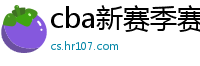 cba新赛季赛

cs.hr107.com